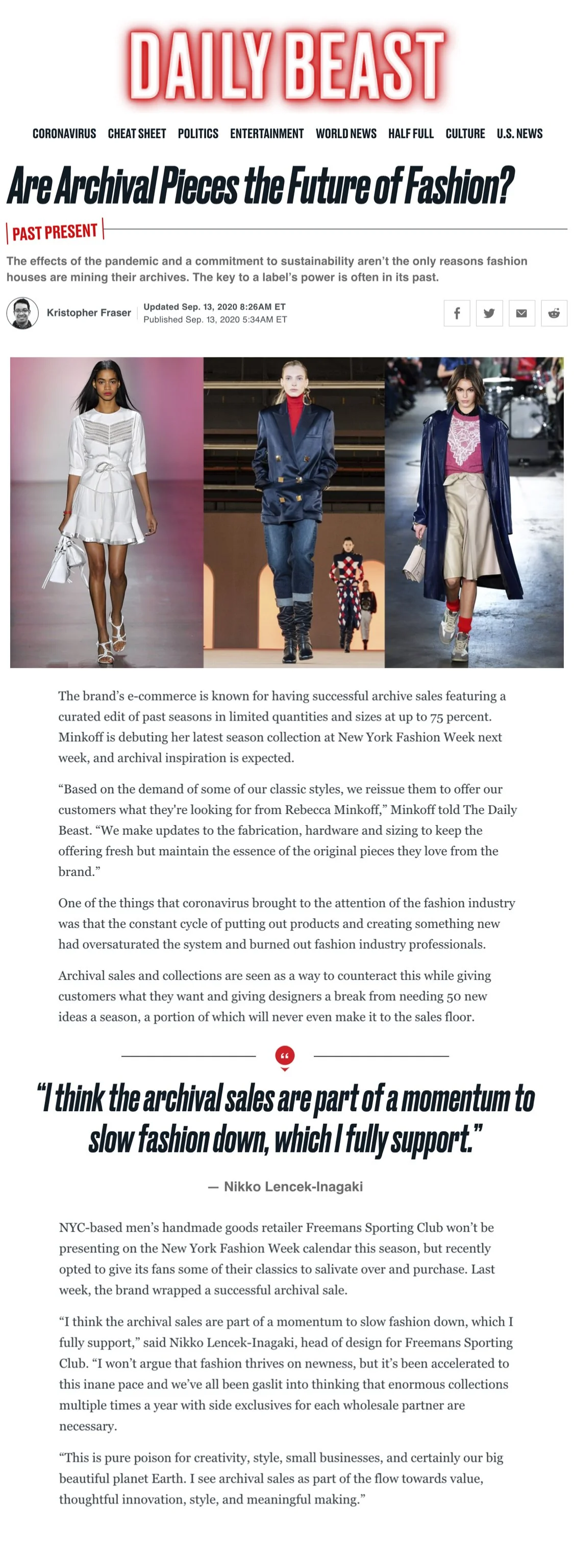 DAILY BEAST

CORONAVIRUS CHEAT SHEET POLITICS ENTERTAINMENT WORLD NEWS HALF FULL CULTURE U.S. NEWS

Are Archival Pieces the Future of Fashion?

PAST PRESENT

The effects of the pandemic and a commitment to sustainability aren't the only reasons fashion houses are mining their archives. The key to a label's power is often in its past.

Kristopher Fraser

Updated Sep. 13, 2020 8:26AM ET
Published Sep. 13, 2020 5:34AM ET

The brand's e-commerce is known for having successful archive sales featuring a curated edit of past seasons in limited quantities and sizes at up to 75 percent. Minkoff is debuting her latest season collection at New York Fashion Week next week, and archival inspiration is expected.

"Based on the demand of some of our classic styles, we reissue them to offer our customers what they're looking for from Rebecca Minkoff," Minkoff told The Daily Beast. "We make updates to the fabrication, hardware and sizing to keep the offering fresh but maintain the essence of the original pieces they love from the brand."

One of the things that coronavirus brought to the attention of the fashion industry was that the constant cycle of putting out products and creating something new had oversaturated the system and burned out fashion industry professionals.

Archival sales and collections are seen as a way to counteract this while giving customers what they want and giving designers a break from needing 50 new ideas a season, a portion of which will never even make it to the sales floor.

"I think the archival sales are part of a momentum to slow fashion down, which I fully support."

— Nikko Lencek-Inagaki

NYC-based men's handmade goods retailer Freemans Sporting Club won't be presenting on the New York Fashion Week calendar this season, but recently opted to give its fans some of their classics to salivate over and purchase. Last week, the brand wrapped a successful archival sale.

"I think the archival sales are part of a momentum to slow fashion down, which I fully support," said Nikko Lencek-Inagaki, head of design for Freemans Sporting Club. "I won't argue that fashion thrives on newness, but it's been accelerated to this inane pace and we've all been gaslit into thinking that enormous collections multiple times a year with side exclusives for each wholesale partner are necessary.

"This is pure poison for creativity, style, small businesses, and certainly our big beautiful planet Earth. I see archival sales as part of the flow towards value, thoughtful innovation, style, and meaningful making."